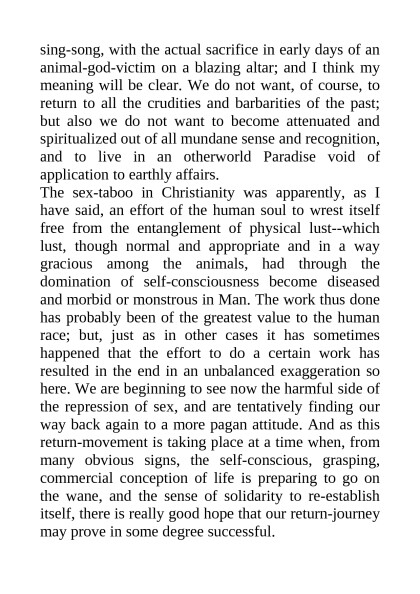 sing-song, with the actual sacrifice in early days of an animal-god-victim on a blazing altar; and I think my meaning will be clear. We do not want, of course, to return to all the crudities and barbarities of the past; but also we do not want to become attenuated and spiritualized out of all mundane sense and recognition, and to live in an otherworld Paradise void of application to earthly affairs.
The sex-taboo in Christianity was apparently, as I have said, an effort of the human soul to wrest itself free from the entanglement of physical lust--which lust, though normal and appropriate and in a way gracious among the animals, had through the domination of self-consciousness become diseased and morbid or monstrous in Man. The work thus done has probably been of the greatest value to the human race; but, just as in other cases it has sometimes happened that the effort to do a certain work has resulted in the end in an unbalanced exaggeration so here. We are beginning to see now the harmful side of the repression of sex, and are tentatively finding our way back again to a more pagan attitude. And as this return-movement is taking place at a time when, from many obvious signs, the self-conscious, grasping, commercial conception of life is preparing to go on the wane, and the sense of solidarity to re-establish itself, there is really good hope that our return-journey may prove in some degree successful.